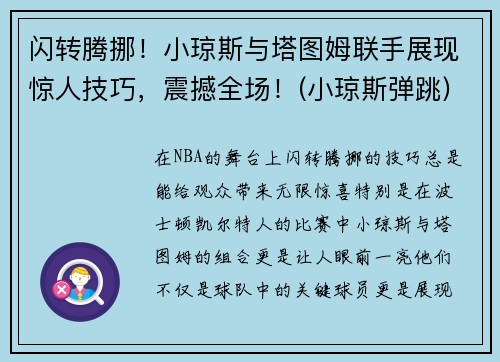 闪转腾挪！小琼斯与塔图姆联手展现惊人技巧，震撼全场！(小琼斯弹跳)

在NBA的舞台上闪转腾挪的技巧总是能给观众带来无限惊喜特别是在波士顿凯尔特人的比赛中小琼斯与塔图姆的组合更是让人眼前一亮他们不仅是球队中的关键球员更是展现